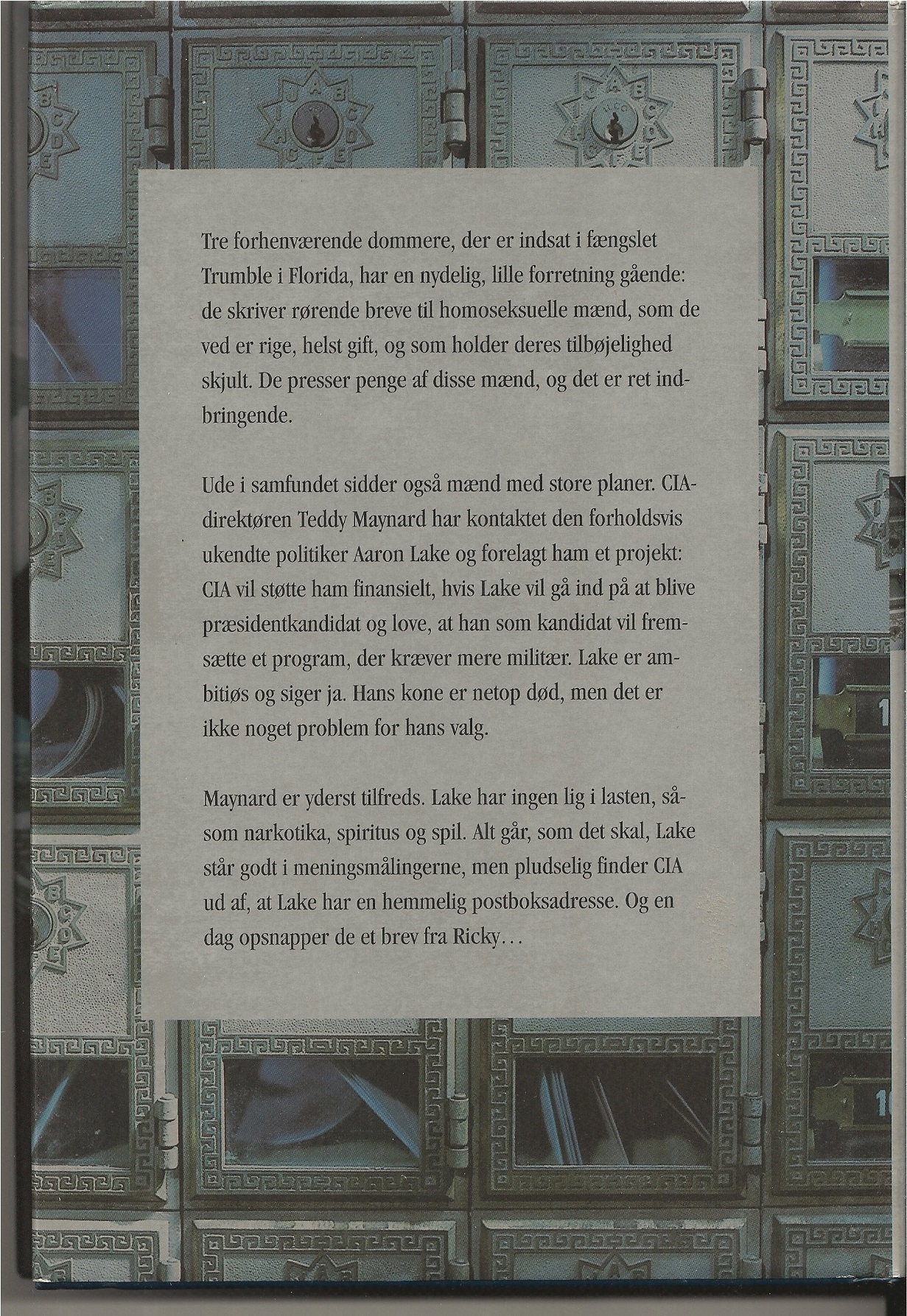 Tre forhenværende dommere, der er indsat i fængslet Trumble i Florida, har en nydelig, lille forretning gående: de skriver rørende breve til homoseksuelle mænd, som de ved er rige, helst gift, og som holder deres tilbøjelighed skjult. De presser penge af disse mænd, og det er ret indbringende.

Ude i samfundet sidder også mænd med store planer. CIA-direktøren Teddy Maynard har kontaktet den forholdsvis ukendte politiker Aaron Lake og forelagt ham et projekt: CIA vil støtte ham finansielt, hvis Lake vil gå ind på at blive præsidentkandidat og love, at han som kandidat vil fremsætte et program, der kræver mere militær. Lake er ambitiøs og siger ja. Hans kone er netop død, men det er ikke noget problem for hans valg.

Maynard er yderst tilfreds. Lake har ingen lig i lasten, såsom narkotika, spiritus og spil. Alt går, som det skal, Lake står godt i meningsmålingerne, men pludselig finder CIA ud af, at Lake har en hemmelig postboksadresse. Og en dag opsnapper de et brev fra Ricky...